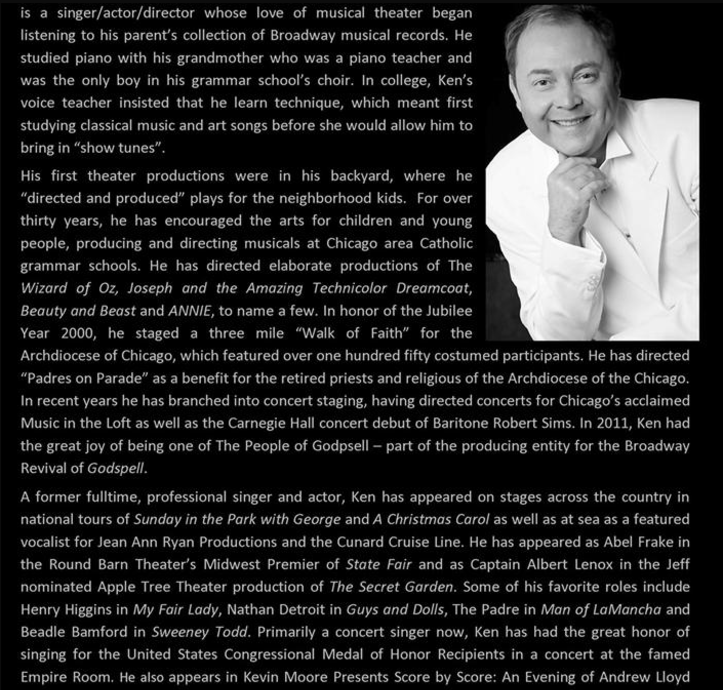 is a singer/actor/director whose love of musical theater began listening to his parent's collection of Broadway musical records. He studied piano with his grandmother who was a piano teacher and was the only boy in his grammar school's choir. In college, Ken's voice teacher insisted that he learn technique, which meant first studying classical music and art songs before she would allow him to bring in "show tunes".

His first theater productions were in his backyard, where he "directed and produced" plays for the neighborhood kids. For over thirty years, he has encouraged the arts for children and young people, producing and directing musicals at Chicago area Catholic grammar schools. He has directed elaborate productions of The Wizard of Oz, Joseph and the Amazing Technicolor Dreamcoat, Beauty and Beast and ANNIE, to name a few. In honor of the Jubilee Year 2000, he staged a three mile "Walk of Faith" for the Archdiocese of Chicago, which featured over one hundred fifty costumed participants. He has directed "Padres on Parade" as a benefit for the retired priests and religious of the Archdiocese of the Chicago. In recent years he has branched into concert staging, having directed concerts for Chicago's acclaimed Music in the Loft as well as the Carnegie Hall concert debut of Baritone Robert Sims. In 2011, Ken had the great joy of being one of The People of Godpsell – part of the producing entity for the Broadway Revival of Godspell.

A former fulltime, professional singer and actor, Ken has appeared on stages across the country in national tours of Sunday in the Park with George and A Christmas Carol as well as at sea as a featured vocalist for Jean Ann Ryan Productions and the Cunard Cruise Line. He has appeared as Abel Frake in the Round Barn Theater's Midwest Premier of State Fair and as Captain Albert Lenox in the Jeff nominated Apple Tree Theater production of The Secret Garden. Some of his favorite roles include Henry Higgins in My Fair Lady, Nathan Detroit in Guys and Dolls, The Padre in Man of LaMancha and Beadle Bamford in Sweeney Todd. Primarily a concert singer now, Ken has had the great honor of singing for the United States Congressional Medal of Honor Recipients in a concert at the famed Empire Room. He also appears in Kevin Moore Presents Score by Score: An Evening of Andrew Lloyd